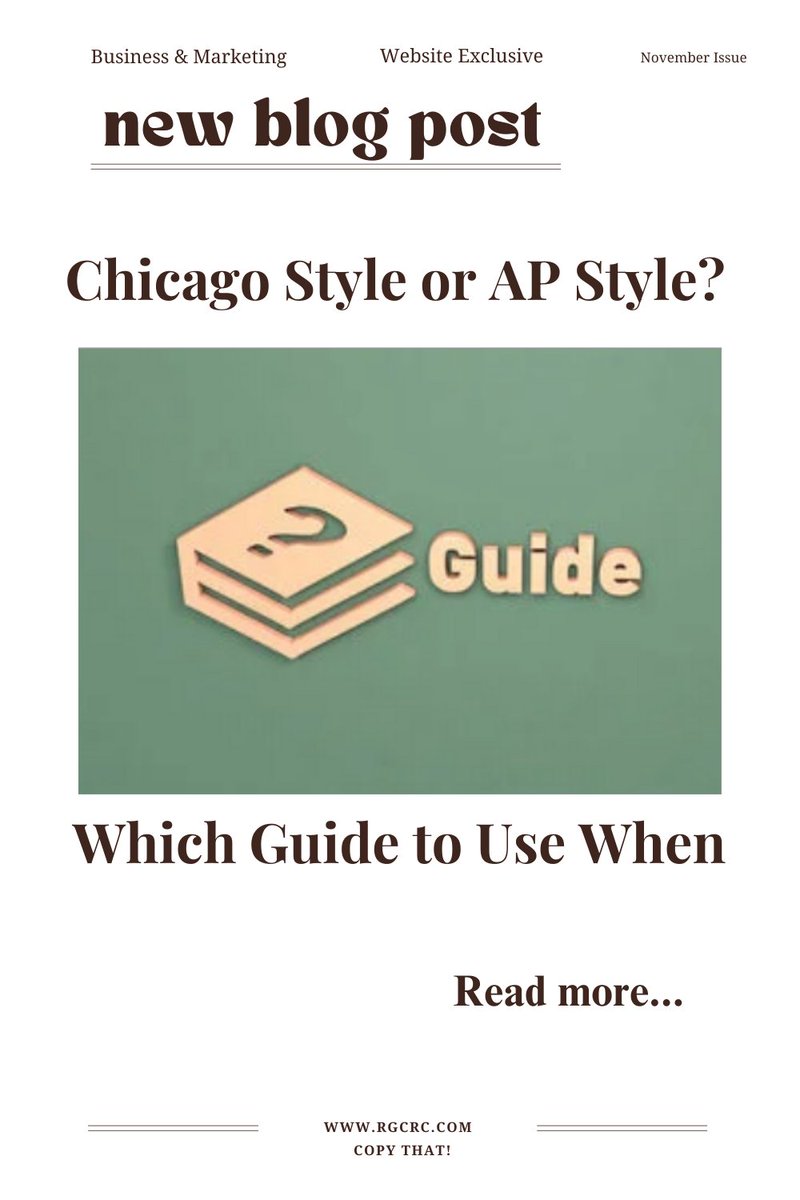 Business & Marketing

Website Exclusive

November Issue

new blog post

Chicago Style or AP Style?

?

Guide

Which Guide to Use When

Read more...

WWW.RGCRC.COM
COPY THAT!